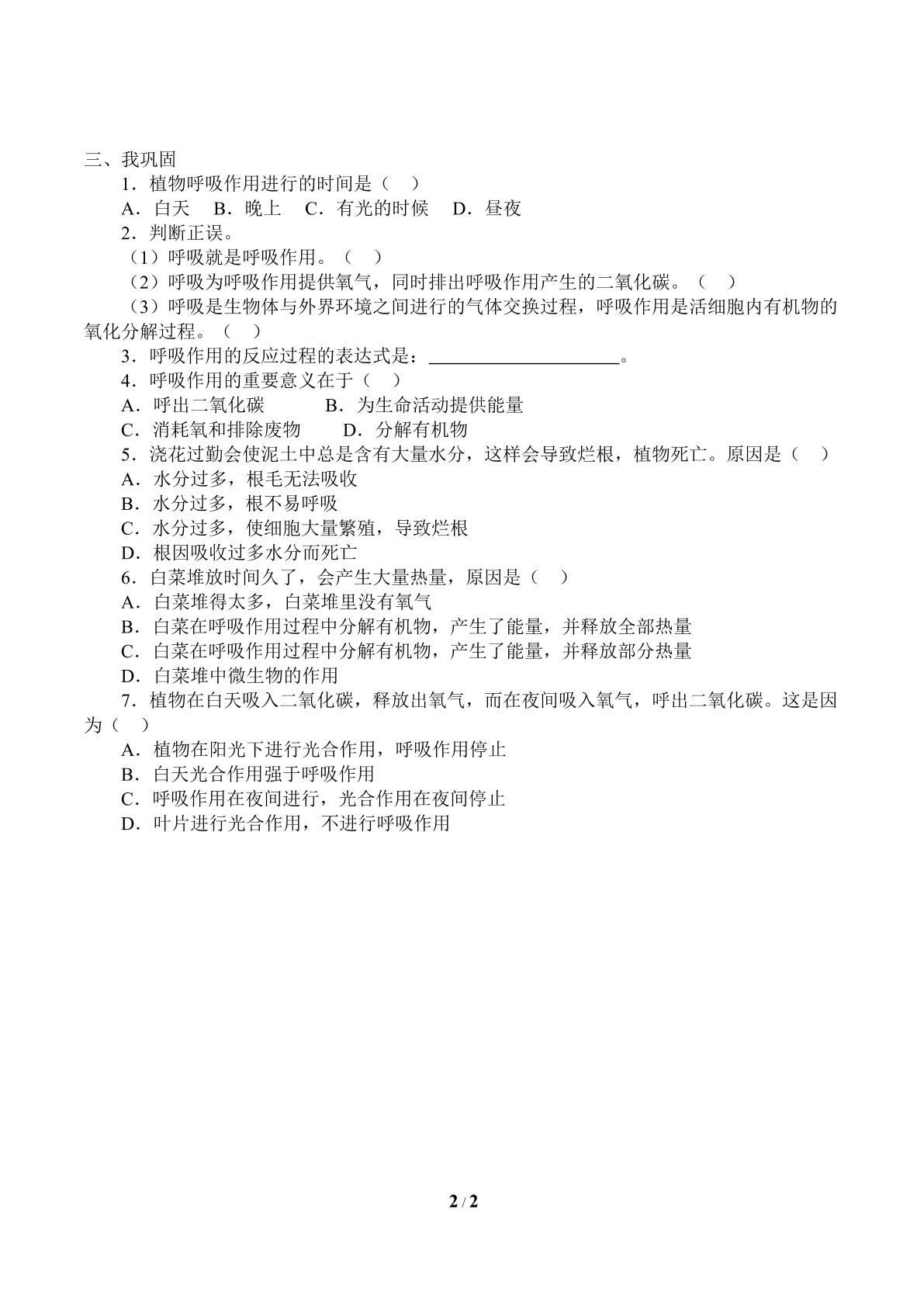 三、我巩固

1．植物呼吸作用进行的时间是（ ）

A．白天 B．晚上 C．有光的时候 D．昼夜

2．判断正误。

（1）呼吸就是呼吸作用。（ ）

（2）呼吸为呼吸作用提供氧气，同时排出呼吸作用产生的二氧化碳。（ ）

（3）呼吸是生物体与外界环境之间进行的气体交换过程，呼吸作用是活细胞内有机物的氧化分解过程。（ ）

3．呼吸作用的反应过程的表达式是：____。

4．呼吸作用的重要意义在于（ ）

A．呼出二氧化碳 B．为生命活动提供能量

C．消耗氧和排除废物 D．分解有机物

5．浇花过勤会使泥土中总是含有大量水分，这样会导致烂根，植物死亡。原因是（ ）

A．水分过多，根毛无法吸收

B．水分过多，根不易呼吸

C．水分过多，使细胞大量繁殖，导致烂根

D．根因吸收过多水分而死亡

6．白菜堆放时间久了，会产生大量热量，原因是（ ）

A．白菜堆得太多，白菜堆里没有氧气

B．白菜在呼吸作用过程中分解有机物，产生了能量，并释放全部热量

C．白菜在呼吸作用过程中分解有机物，产生了能量，并释放部分热量

D．白菜堆中微生物的作用

7．植物在白天吸入二氧化碳，释放出氧气，而在夜间吸入氧气，呼出二氧化碳。这是因为（ ）

A．植物在阳光下进行光合作用，呼吸作用停止

B．白天光合作用强于呼吸作用

C．呼吸作用在夜间进行，光合作用在夜间停止

D．叶片进行光合作用，不进行呼吸作用

2 / 2